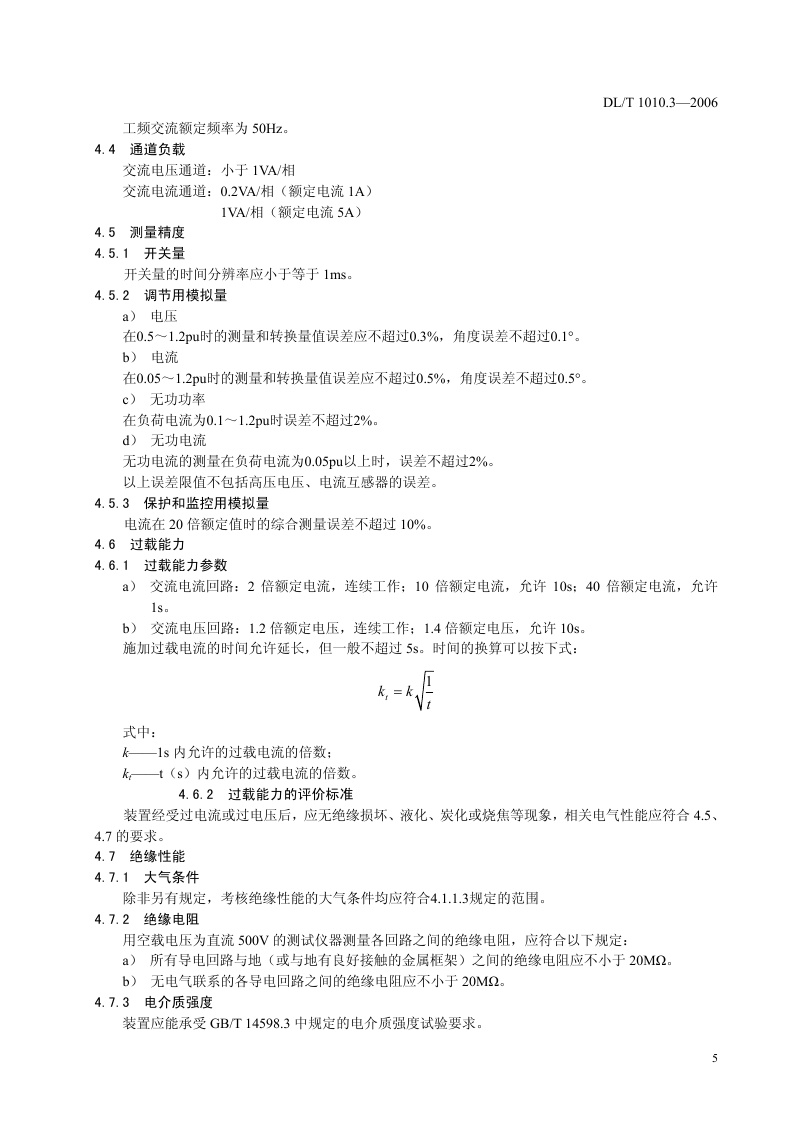 DL/T 1010.3—2006

工频交流额定频率为 50Hz。

4.4　通道负载

交流电压通道：小于 1VA/相

交流电流通道：0.2VA/相（额定电流 1A）

1VA/相（额定电流 5A）

4.5　测量精度

4.5.1　开关量

开关量的时间分辨率应小于等于 1ms。

4.5.2　调节用模拟量

a）　电压

在0.5～1.2pu时的测量和转换量值误差应不超过0.3%，角度误差不超过0.1°。

b）　电流

在0.05～1.2pu时的测量和转换量值误差应不超过0.5%，角度误差不超过0.5°。

c）　无功功率

在负荷电流为0.1～1.2pu时误差不超过2%。

d）　无功电流

无功电流的测量在负荷电流为0.05pu以上时，误差不超过2%。

以上误差限值不包括高压电压、电流互感器的误差。

4.5.3　保护和监控用模拟量

电流在 20 倍额定值时的综合测量误差不超过 10%。

4.6　过载能力

4.6.1　过载能力参数

a）　交流电流回路：2 倍额定电流，连续工作；10 倍额定电流，允许 10s；40 倍额定电流，允许 1s。

b）　交流电压回路：1.2 倍额定电压，连续工作；1.4 倍额定电压，允许 10s。

施加过载电流的时间允许延长，但一般不超过 5s。时间的换算可以按下式：

$k_t = k\sqrt{\frac{1}{t}}$

式中：

$k$——1s 内允许的过载电流的倍数；

$k_t$——t（s）内允许的过载电流的倍数。

4.6.2　过载能力的评价标准

装置经受过电流或过电压后，应无绝缘损坏、液化、炭化或烧焦等现象，相关电气性能应符合 4.5、4.7 的要求。

4.7　绝缘性能

4.7.1　大气条件

除非另有规定，考核绝缘性能的大气条件均应符合4.1.1.3规定的范围。

4.7.2　绝缘电阻

用空载电压为直流 500V 的测试仪器测量各回路之间的绝缘电阻，应符合以下规定：

a）　所有导电回路与地（或与地有良好接触的金属框架）之间的绝缘电阻应不小于 20MΩ。

b）　无电气联系的各导电回路之间的绝缘电阻应不小于 20MΩ。

4.7.3　电介质强度

装置应能承受 GB/T 14598.3 中规定的电介质强度试验要求。

5